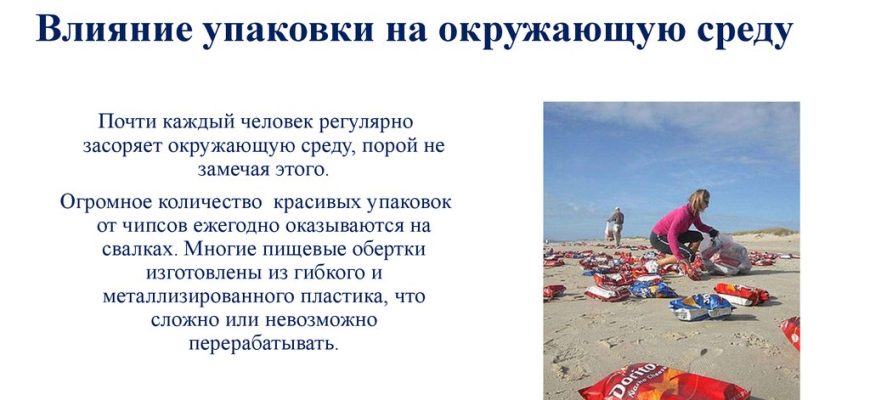 Влияние упаковки на окружающую среду

Почти каждый человек регулярно засоряет окружающую среду, порой не замечая этого.

Огромное количество  красивых упаковок от чипсов ежегодно оказываются на свалках. Многие пищевые обертки изготовлены из гибкого и металлизированного пластика, что сложно или невозможно перерабатывать.